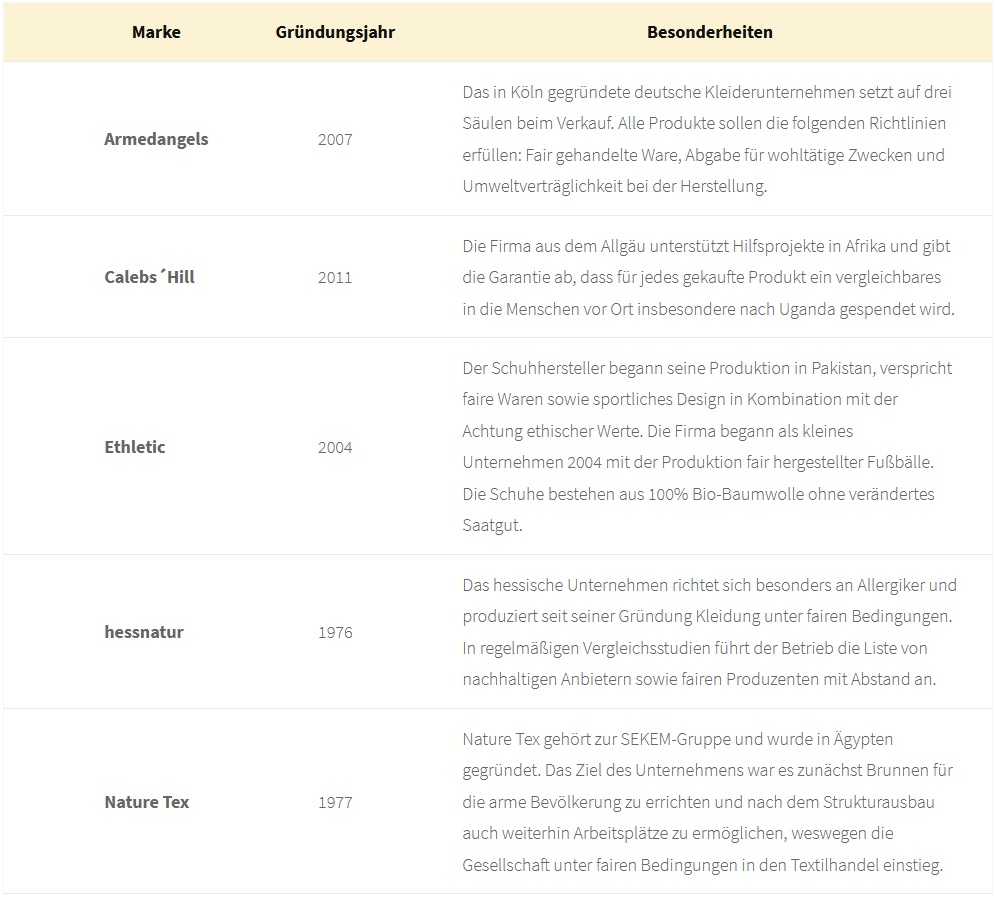 | Marke | Gründungsjahr | Besonderheiten |
|---|---|---|
| Armedangels | 2007 | Das in Köln gegründete deutsche Kleiderunternehmen setzt auf drei Säulen beim Verkauf. Alle Produkte sollen die folgenden Richtlinien erfüllen: Fair gehandelte Ware, Abgabe für wohltätige Zwecken und Umweltverträglichkeit bei der Herstellung. |
| Calebs´Hill | 2011 | Die Firma aus dem Allgäu unterstützt Hilfsprojekte in Afrika und gibt die Garantie ab, dass für jedes gekaufte Produkt ein vergleichbares in die Menschen vor Ort insbesondere nach Uganda gespendet wird. |
| Ethletic | 2004 | Der Schuhhersteller begann seine Produktion in Pakistan, verspricht faire Waren sowie sportliches Design in Kombination mit der Achtung ethischer Werte. Die Firma begann als kleines Unternehmen 2004 mit der Produktion fair hergestellter Fußbälle. Die Schuhe bestehen aus 100% Bio-Baumwolle ohne verändertes Saatgut. |
| hessnatur | 1976 | Das hessische Unternehmen richtet sich besonders an Allergiker und produziert seit seiner Gründung Kleidung unter fairen Bedingungen. In regelmäßigen Vergleichsstudien führt der Betrieb die Liste von nachhaltigen Anbietern sowie fairen Produzenten mit Abstand an. |
| Nature Tex | 1977 | Nature Tex gehört zur SEKEM-Gruppe und wurde in Ägypten gegründet. Das Ziel des Unternehmens war es zunächst Brunnen für die arme Bevölkerung zu errichten und nach dem Strukturausbau auch weiterhin Arbeitsplätze zu ermöglichen, weswegen die Gesellschaft unter fairen Bedingungen in den Textilhandel einstieg. |